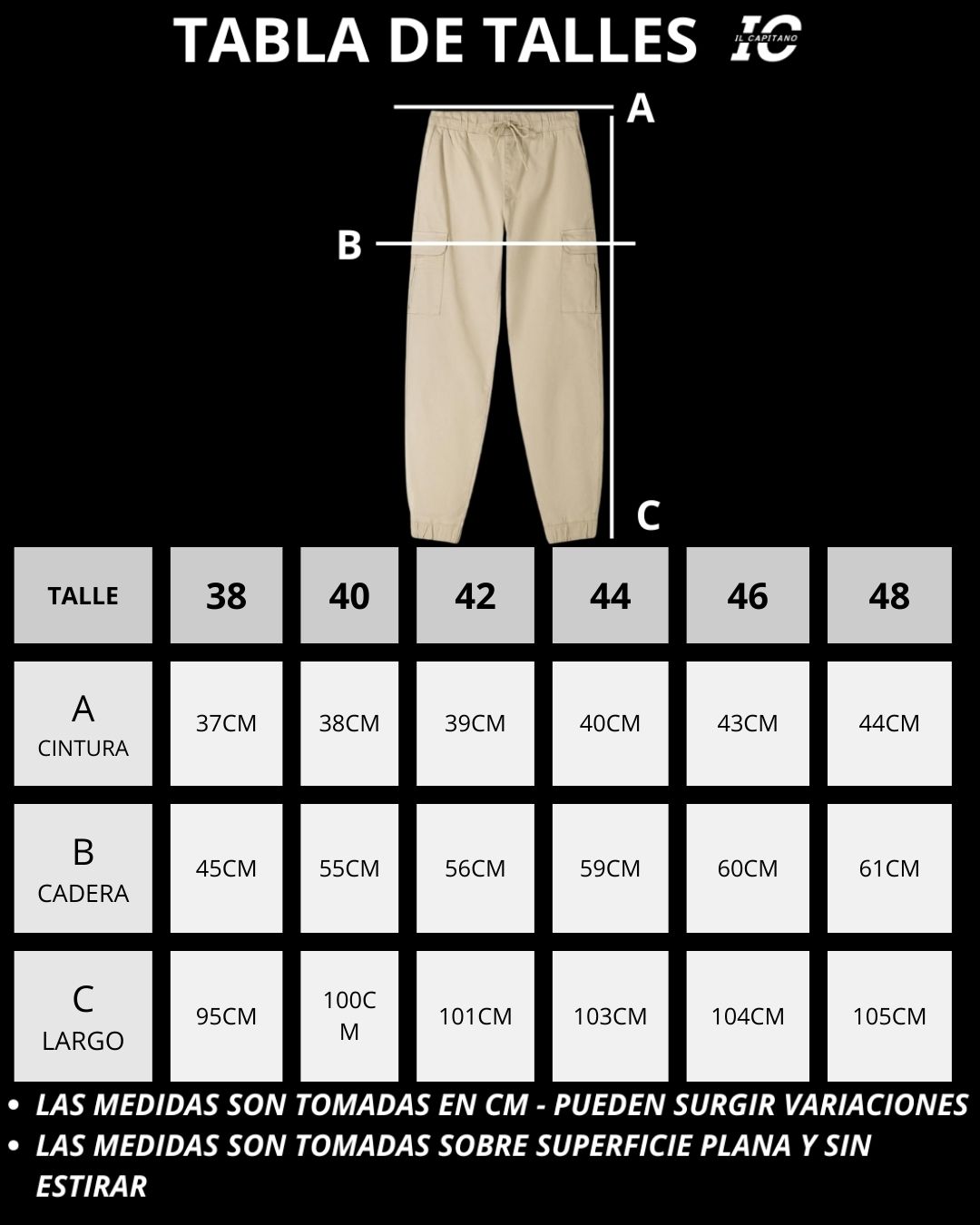 TABLA DE TALLES IC IL CAPITANO

A

B

C

| TALLE | 38 | 40 | 42 | 44 | 46 | 48 |
|---|---|---|---|---|---|---|
| A CINTURA | 37CM | 38CM | 39CM | 40CM | 43CM | 44CM |
| B CADERA | 45CM | 55CM | 56CM | 59CM | 60CM | 61CM |
| C LARGO | 95CM | 100CM | 101CM | 103CM | 104CM | 105CM |

• LAS MEDIDAS SON TOMADAS EN CM - PUEDEN SURGIR VARIACIONES
• LAS MEDIDAS SON TOMADAS SOBRE SUPERFICIE PLANA Y SIN ESTIRAR